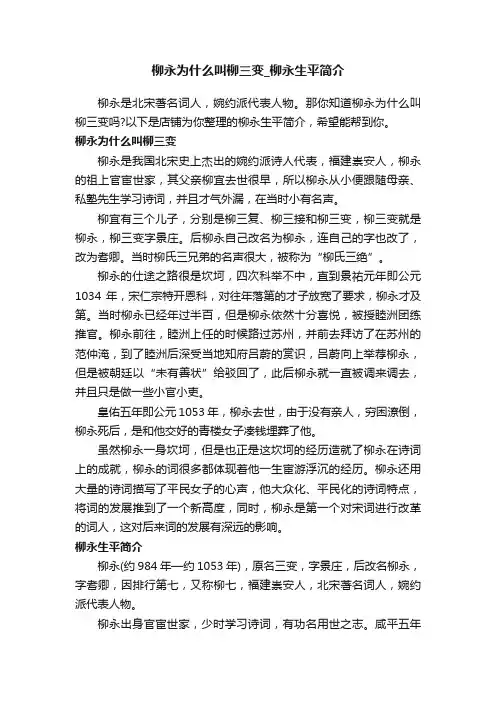 柳永为什么叫柳三变_柳永生平简介

柳永是北宋著名词人，婉约派代表人物。那你知道柳永为什么叫柳三变吗?以下是店铺为你整理的柳永生平简介，希望能帮到你。

柳永为什么叫柳三变

柳永是我国北宋史上杰出的婉约派诗人代表，福建崇安人，柳永的祖上官宦世家，其父亲柳宜去世很早，所以柳永从小便跟随母亲、私塾先生学习诗词，并且才气外漏，在当时小有名声。

柳宜有三个儿子，分别是柳三复、柳三接和柳三变，柳三变就是柳永，柳三变字景庄。后柳永自己改名为柳永，连自己的字也改了，改为耆卿。当时柳氏三兄弟的名声很大，被称为“柳氏三绝”。

柳永的仕途之路很是坎坷，四次科举不中，直到景祐元年即公元1034年，宋仁宗特开恩科，对往年落第的才子放宽了要求，柳永才及第。当时柳永已经年过半百，但是柳永依然十分喜悦，被授睦洲团练推官。柳永前往，睦洲上任的时候路过苏州，并前去拜访了在苏州的范仲淹，到了睦洲后深受当地知府吕蔚的赏识，吕蔚向上举荐柳永，但是被朝廷以“未有善状”给驳回了，此后柳永就一直被调来调去，并且只是做一些小官小吏。

皇佑五年即公元1053年，柳永去世，由于没有亲人，穷困潦倒，柳永死后，是和他交好的青楼女子凑钱埋葬了他。

虽然柳永一身坎坷，但是也正是这坎坷的经历造就了柳永在诗词上的成就，柳永的词很多都体现着他一生宦游浮沉的经历。柳永还用大量的诗词描写了平民女子的心声，他大众化、平民化的诗词特点，将词的发展推到了一个新高度，同时，柳永是第一个对宋词进行改革的词人，这对后来词的发展有深远的影响。

柳永生平简介

柳永(约984年—约1053年)，原名三变，字景庄，后改名柳永，字耆卿，因排行第七，又称柳七，福建崇安人，北宋著名词人，婉约派代表人物。

柳永出身官宦世家，少时学习诗词，有功名用世之志。咸平五年